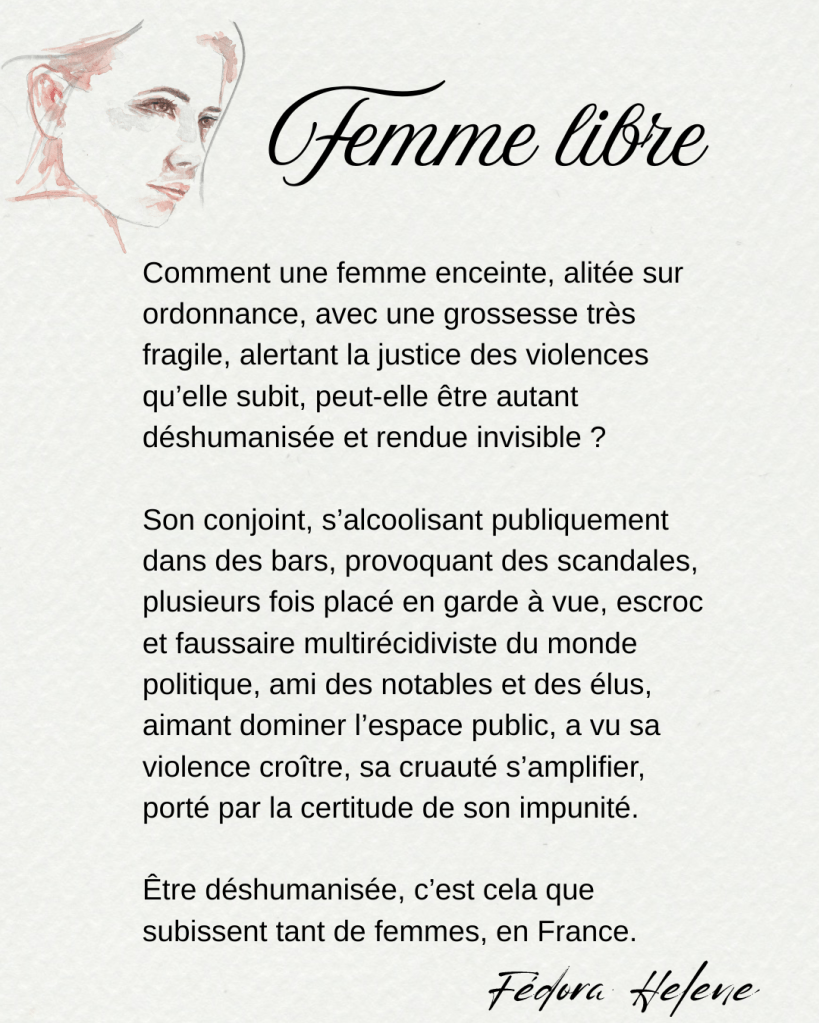 Femme libre

Comment une femme enceinte, alitée sur ordonnance, avec une grossesse très fragile, alertant la justice des violences qu'elle subit, peut-elle être autant déshumanisée et rendue invisible ?

Son conjoint, s'alcoolisant publiquement dans des bars, provoquant des scandales, plusieurs fois placé en garde à vue, escroc et faussaire multirécidiviste du monde politique, ami des notables et des élus, aimant dominer l'espace public, a vu sa violence croître, sa cruauté s'amplifier, porté par la certitude de son impunité.

Être déshumanisée, c'est cela que subissent tant de femmes, en France.

Fédora Helene